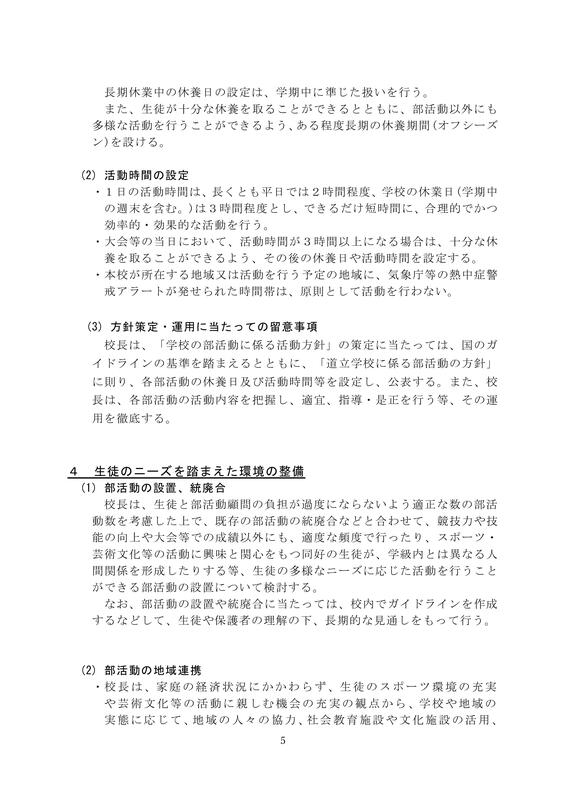 長期休業中の休養日の設定は、学期中に準じた扱いを行う。
また、生徒が十分な休養を取ることができるとともに、部活動以外にも多様な活動を行うことができるよう、ある程度長期の休養期間（オフシーズン）を設ける。

(2) 活動時間の設定
・1日の活動時間は、長くとも平日では2時間程度、学校の休業日（学期中の週末を含む。）は3時間程度とし、できるだけ短時間に、合理的でかつ効率的・効果的な活動を行う。
・大会等の当日において、活動時間が3時間以上になる場合は、十分な休養を取ることができるよう、その後の休養日や活動時間を設定する。
・本校が所在する地域又は活動を行う予定の地域に、気象庁等の熱中症警戒アラートが発せられた時間帯は、原則として活動を行わない。

(3) 方針策定・運用に当たっての留意事項
校長は、「学校の部活動に係る活動方針」の策定に当たっては、国のガイドラインの基準を踏まえるとともに、「道立学校に係る部活動の方針」に則り、各部活動の休養日及び活動時間等を設定し、公表する。また、校長は、各部活動の活動内容を把握し、適宜、指導・是正を行う等、その運用を徹底する。

4 生徒のニーズを踏まえた環境の整備
(1) 部活動の設置、統廃合
校長は、生徒と部活動顧問の負担が過度にならないよう適正な数の部活動数を考慮した上で、既存の部活動の統廃合などと合わせて、競技力や技能の向上や大会等での成績以外にも、適度な頻度で行ったり、スポーツ・芸術文化等の活動に興味と関心をもつ同好の生徒が、学級内とは異なる人間関係を形成したりする等、生徒の多様なニーズに応じた活動を行うことができる部活動の設置について検討する。
なお、部活動の設置や統廃合に当たっては、校内でガイドラインを作成するなどして、生徒や保護者の理解の下、長期的な見通しをもって行う。

(2) 部活動の地域連携
・校長は、家庭の経済状況にかかわらず、生徒のスポーツ環境の充実や芸術文化等の活動に親しむ機会の充実の観点から、学校や地域の実態に応じて、地域の人々の協力、社会教育施設や文化施設の活用、

5